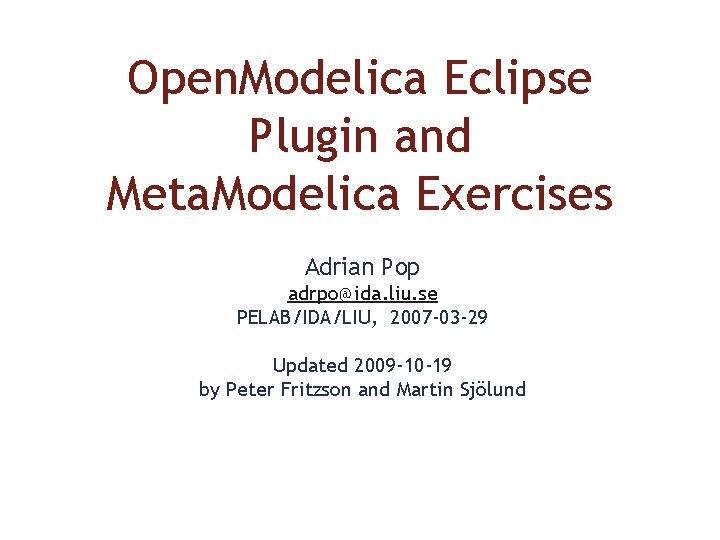 OpenModelica Eclipse Plugin and MetaModelica Exercises

Adrian Pop
adrpo@ida.liu.se
PELAB/IDA/LIU, 2007-03-29

Updated 2009-10-19
by Peter Fritzson and Martin Sjölund